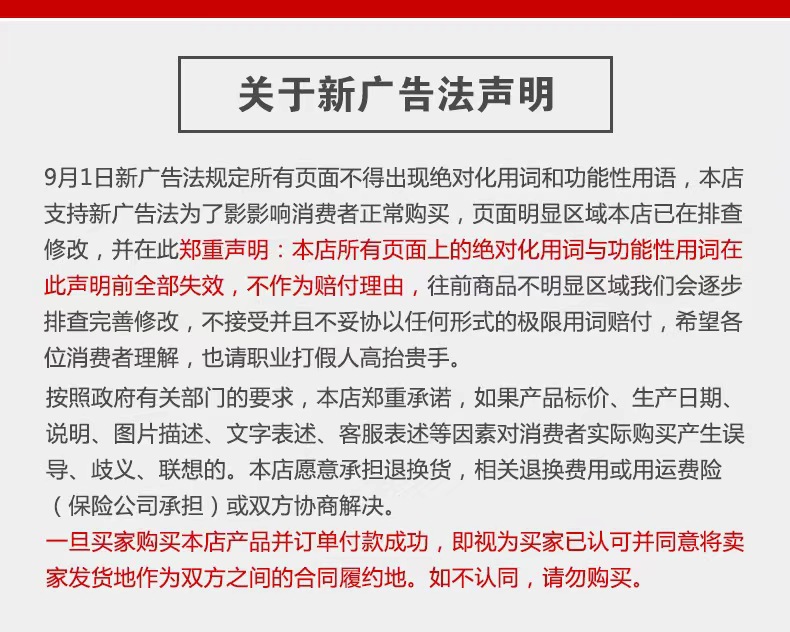 关于新广告法声明

9月1日新广告法规定所有页面不得出现绝对化用词和功能性用语，本店支持新广告法为了影影响消费者正常购买，页面明显区域本店已在排查修改，并在此郑重声明：本店所有页面上的绝对化用词与功能性用词在此声明前全部失效，不作为赔付理由，往前商品不明显区域我们会逐步排查完善修改，不接受并且不妥协以任何形式的极限用词赔付，希望各位消费者理解，也请职业打假人高抬贵手。

按照政府有关部门的要求，本店郑重承诺，如果产品标价、生产日期、说明、图片描述、文字表述、客服表述等因素对消费者实际购买产生误导、歧义、联想的。本店愿意承担退换货，相关退换费用或用运费险（保险公司承担）或双方协商解决。

一旦买家购买本店产品并订单付款成功，即视为买家已认可并同意将卖家发货地作为双方之间的合同履约地。如不认同，请勿购买。